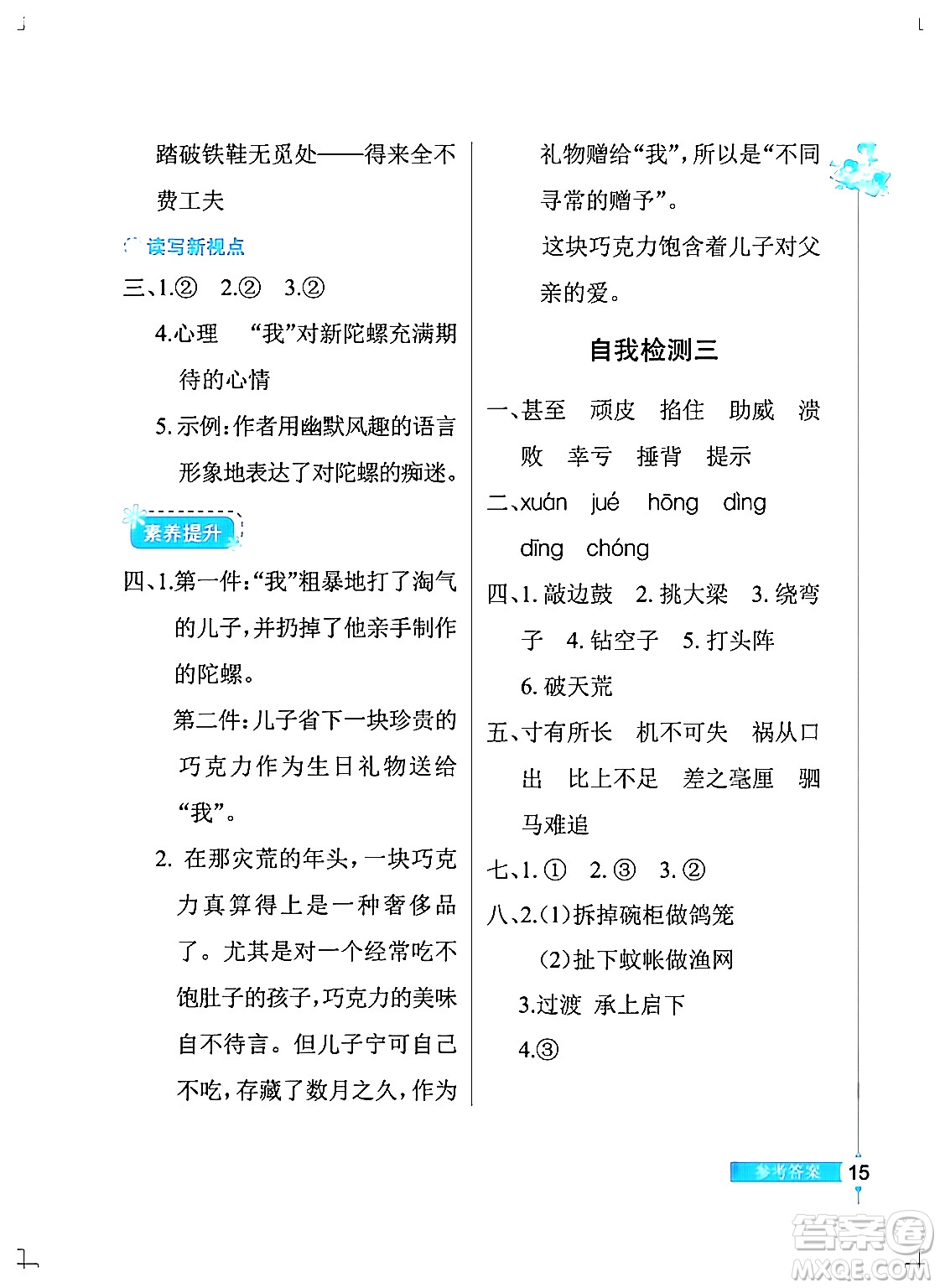 踏破铁鞋无觅处——得来全不费工夫

读写新视点

三、1.② 2.② 3.②

4.心理 “我”对新陀螺充满期待的心情

5.示例:作者用幽默风趣的语言形象地表达了对陀螺的痴迷。

素养提升

四、1.第一件:“我”粗暴地打了淘气的儿子,并扔掉了他亲手制作的陀螺。

第二件:儿子省下一块珍贵的巧克力作为生日礼物送给“我”。

2. 在那灾荒的年头,一块巧克力真算得上是一种奢侈品了。尤其是对一个经常吃不饱肚子的孩子,巧克力的美味自不待言。但儿子宁可自己不吃,存藏了数月之久,作为礼物赠给“我”,所以是“不同寻常的赠予”。

这块巧克力饱含着儿子对父亲的爱。

自我检测三

一、甚至 顽皮 掐住 助威 溃败 幸亏 捶背 提示

二、xuán jué hōng dìng dīng chóng

四、1. 敲边鼓 2. 挑大梁 3. 绕弯子 4. 钻空子 5. 打头阵 6. 破天荒

五、寸有所长 机不可失 祸从口出 比上不足 差之毫厘 驷马难追

七、1. ① 2. ③ 3. ②

八、2.(1)拆掉碗柜做鸽笼

(2)扯下蚊帐做渔网

3.过渡 承上启下

4.③

参考答案 15

答案圈 MXQE.COM